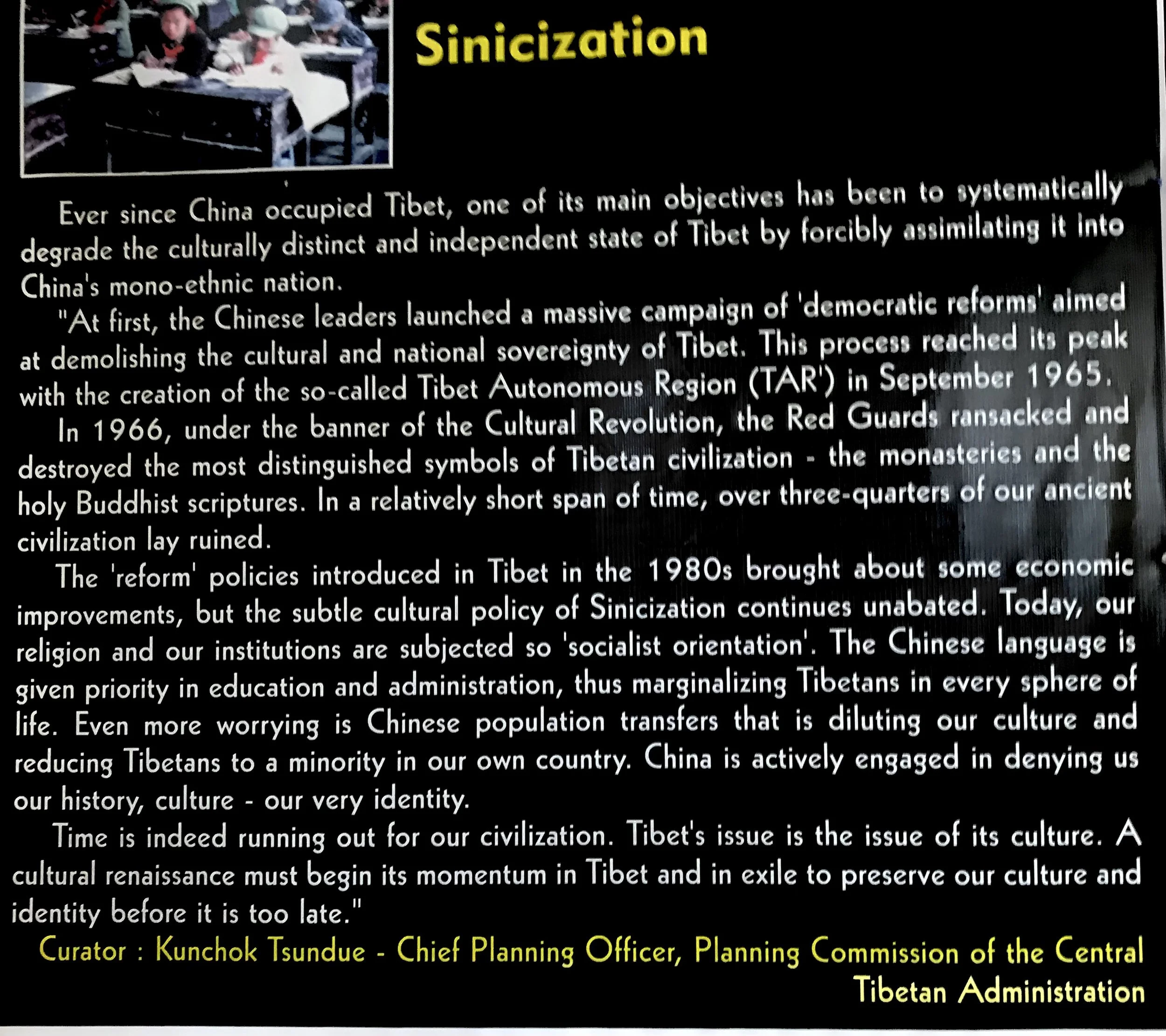 Sinicization

Ever since China occupied Tibet, one of its main objectives has been to systematically degrade the culturally distinct and independent state of Tibet by forcibly assimilating it into China's mono-ethnic nation.

"At first, the Chinese leaders launched a massive campaign of 'democratic reforms' aimed at demolishing the cultural and national sovereignty of Tibet. This process reached its peak with the creation of the so-called Tibet Autonomous Region (TAR') in September 1965.

In 1966, under the banner of the Cultural Revolution, the Red Guards ransacked and destroyed the most distinguished symbols of Tibetan civilization - the monasteries and the holy Buddhist scriptures. In a relatively short span of time, over three-quarters of our ancient civilization lay ruined.

The 'reform' policies introduced in Tibet in the 1980s brought about some economic improvements, but the subtle cultural policy of Sinicization continues unabated. Today, our religion and our institutions are subjected so 'socialist orientation'. The Chinese language is given priority in education and administration, thus marginalizing Tibetans in every sphere of life. Even more worrying is Chinese population transfers that is diluting our culture and reducing Tibetans to a minority in our own country. China is actively engaged in denying us our history, culture - our very identity.

Time is indeed running out for our civilization. Tibet's issue is the issue of its culture. A cultural renaissance must begin its momentum in Tibet and in exile to preserve our culture and identity before it is too late."

Curator : Kunchok Tsundue - Chief Planning Officer, Planning Commission of the Central Tibetan Administration